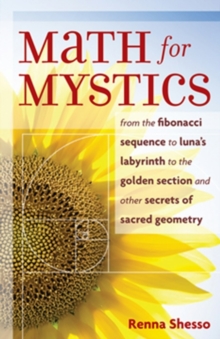 MaTH for MYSTICS

from the fibonacci sequence to luna's labyrinth to the golden section and other secrets of sacred geometry

Renna Shesso